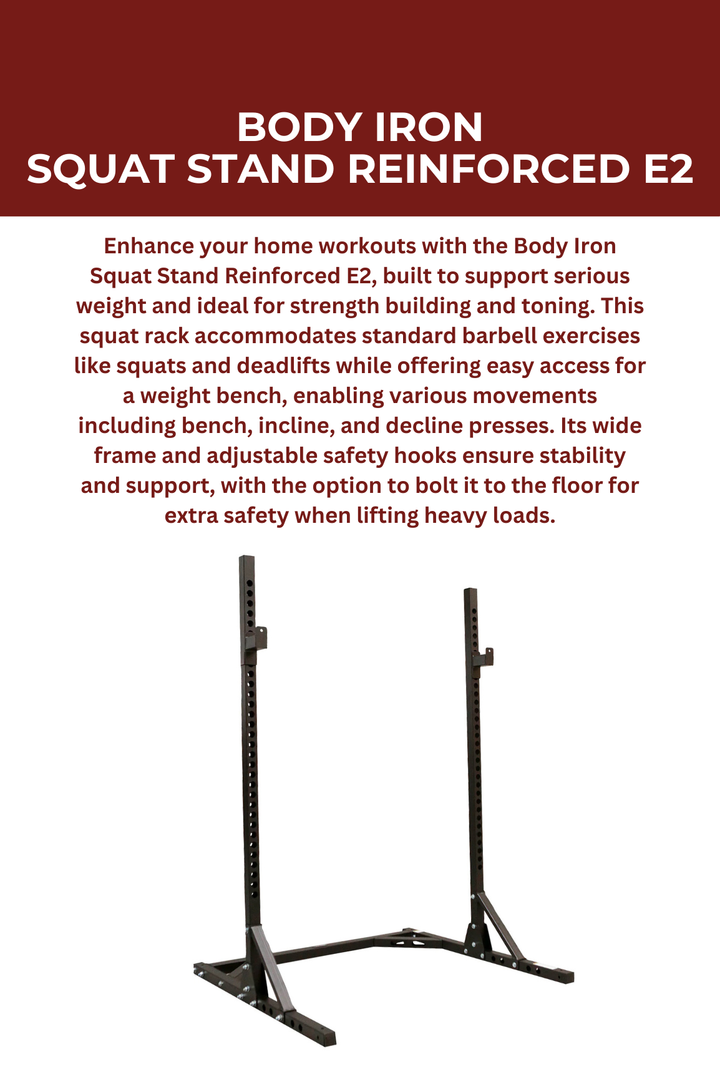 BODY IRON
SQUAT STAND REINFORCED E2

Enhance your home workouts with the Body Iron Squat Stand Reinforced E2, built to support serious weight and ideal for strength building and toning. This squat rack accommodates standard barbell exercises like squats and deadlifts while offering easy access for a weight bench, enabling various movements including bench, incline, and decline presses. Its wide frame and adjustable safety hooks ensure stability and support, with the option to bolt it to the floor for extra safety when lifting heavy loads.